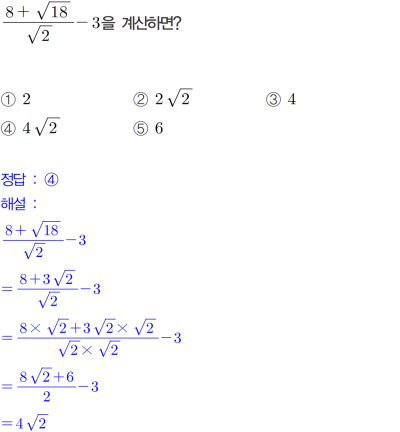 $\frac{8+\sqrt{18}}{\sqrt{2}}-3$을 계산하면?

① 2 ② $2\sqrt{2}$ ③ 4
④ $4\sqrt{2}$ ⑤ 6

정답 : ④

해설 :

$\frac{8+\sqrt{18}}{\sqrt{2}}-3$

$=\frac{8+3\sqrt{2}}{\sqrt{2}}-3$

$=\frac{8\times\sqrt{2}+3\sqrt{2}\times\sqrt{2}}{\sqrt{2}\times\sqrt{2}}-3$

$=\frac{8\sqrt{2}+6}{2}-3$

$=4\sqrt{2}$